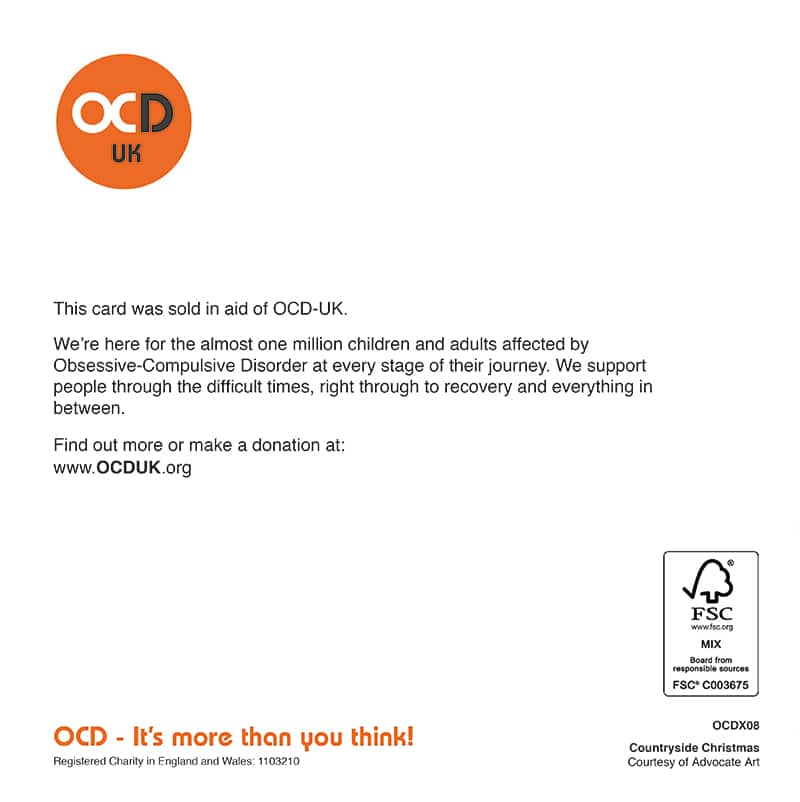 OCD
UK

This card was sold in aid of OCD-UK.

We're here for the almost one million children and adults affected by Obsessive-Compulsive Disorder at every stage of their journey. We support people through the difficult times, right through to recovery and everything in between.

Find out more or make a donation at:
www.OCDUK.org

FSC
www.fsc.org
MIX
Board from responsible sources
FSC® C003675

OCD - It's more than you think!
Registered Charity in England and Wales: 1103210

OCDX08
Countryside Christmas
Courtesy of Advocate Art